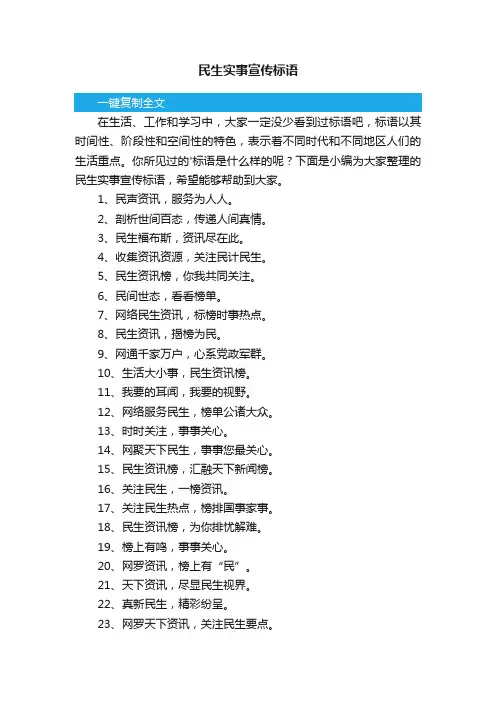 民生实事宣传标语

一键复制全文

在生活、工作和学习中，大家一定没少看到过标语吧，标语以其时间性、阶段性和空间性的特色，表示着不同时代和不同地区人们的生活重点。你所见过的'标语是什么样的呢？下面是小编为大家整理的民生实事宣传标语，希望能够帮助到大家。

1、民声资讯，服务为人人。

2、剖析世间百态，传递人间真情。

3、民生福布斯，资讯尽在此。

4、收集资讯资源，关注民计民生。

5、民生资讯榜，你我共同关注。

6、民间世态，看看榜单。

7、网络民生资讯，标榜时事热点。

8、民生资讯，揭榜为民。

9、网通千家万户，心系党政军群。

10、生活大小事，民生资讯榜。

11、我要的耳闻，我要的视野。

12、网络服务民生，榜单公诸大众。

13、时时关注，事事关心。

14、网聚天下民生，事事您最关心。

15、民生资讯榜，汇融天下新闻榜。

16、关注民生，一榜资讯。

17、关注民生热点，榜排国事家事。

18、民生资讯榜，为你排忧解难。

19、榜上有鸣，事事关心。

20、网罗资讯，榜上有“民”。

21、天下资讯，尽显民生视界。

22、真新民生，精彩纷呈。

23、网罗天下资讯，关注民生要点。